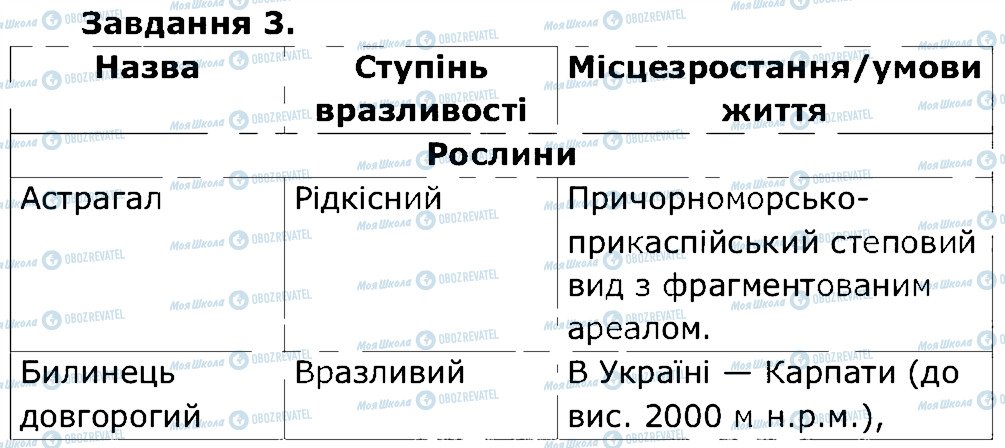 Завдання 3.

| Назва | Ступінь вразливості | Місцезростання/умови життя |
|---|---|---|
| Рослини | | |
| Астрагал | Рідкісний | Причорноморсько-прикаспійський степовий вид з фрагментованим ареалом. |
| Билинець довгорогий | Вразливий | В Україні — Карпати (до вис. 2000 м н.р.м.), |

Моя Школа OBOZREVATEL